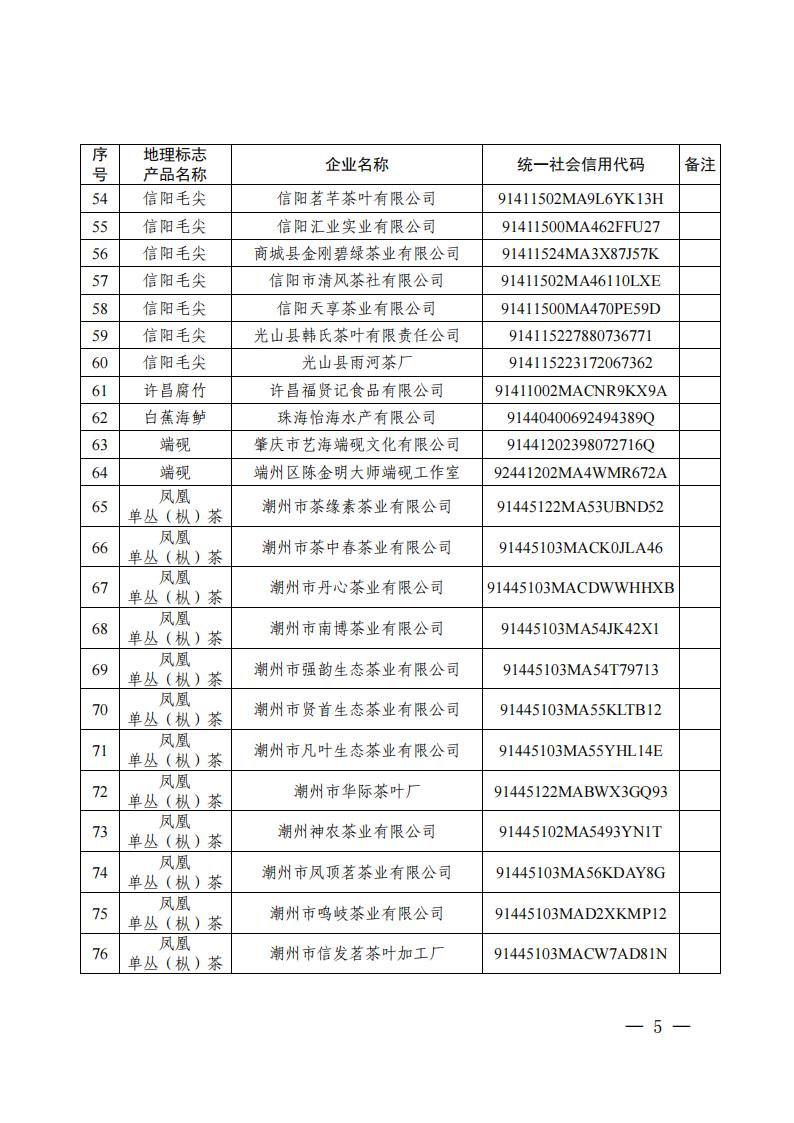 | 序号 | 地理标志产品名称 | 企业名称 | 统一社会信用代码 | 备注 |
|---|---|---|---|---|
| 54 | 信阳毛尖 | 信阳茗芊茶叶有限公司 | 91411502MA9L6YK13H | |
| 55 | 信阳毛尖 | 信阳汇业实业有限公司 | 91411500MA462FFU27 | |
| 56 | 信阳毛尖 | 商城县金刚碧绿茶业有限公司 | 91411524MA3X87J57K | |
| 57 | 信阳毛尖 | 信阳市清风茶社有限公司 | 91411502MA46110LXE | |
| 58 | 信阳毛尖 | 信阳天享茶业有限公司 | 91411500MA470PE59D | |
| 59 | 信阳毛尖 | 光山县韩氏茶叶有限责任公司 | 914115227880736771 | |
| 60 | 信阳毛尖 | 光山县雨河茶厂 | 914115223172067362 | |
| 61 | 许昌腐竹 | 许昌福贤记食品有限公司 | 91411002MACNR9KX9A | |
| 62 | 白蕉海鲈 | 珠海怡海水产有限公司 | 91440400692494389Q | |
| 63 | 端砚 | 肇庆市艺海端砚文化有限公司 | 91441202398072716Q | |
| 64 | 端砚 | 端州区陈金明大师端砚工作室 | 92441202MA4WMR672A | |
| 65 | 凤凰单丛（枞）茶 | 潮州市茶缘素茶业有限公司 | 91445122MA53UBND52 | |
| 66 | 凤凰单丛（枞）茶 | 潮州市茶中春茶业有限公司 | 91445103MACK0JLA46 | |
| 67 | 凤凰单丛（枞）茶 | 潮州市丹心茶业有限公司 | 91445103MACDWWHHXB | |
| 68 | 凤凰单丛（枞）茶 | 潮州市南博茶业有限公司 | 91445103MA54JK42X1 | |
| 69 | 凤凰单丛（枞）茶 | 潮州市强韵生态茶业有限公司 | 91445103MA54T79713 | |
| 70 | 凤凰单丛（枞）茶 | 潮州市贤首生态茶业有限公司 | 91445103MA55KLTB12 | |
| 71 | 凤凰单丛（枞）茶 | 潮州市凡叶生态茶业有限公司 | 91445103MA55YHL14E | |
| 72 | 凤凰单丛（枞）茶 | 潮州市华际茶叶厂 | 91445122MABWX3GQ93 | |
| 73 | 凤凰单丛（枞）茶 | 潮州神农茶业有限公司 | 91445102MA5493YN1T | |
| 74 | 凤凰单丛（枞）茶 | 潮州市凤顶茗茶业有限公司 | 91445103MA56KDAY8G | |
| 75 | 凤凰单丛（枞）茶 | 潮州市鸣岐茶业有限公司 | 91445103MAD2XKMP12 | |
| 76 | 凤凰单丛（枞）茶 | 潮州市信发茗茶叶加工厂 | 91445103MACW7AD81N | |

— 5 —